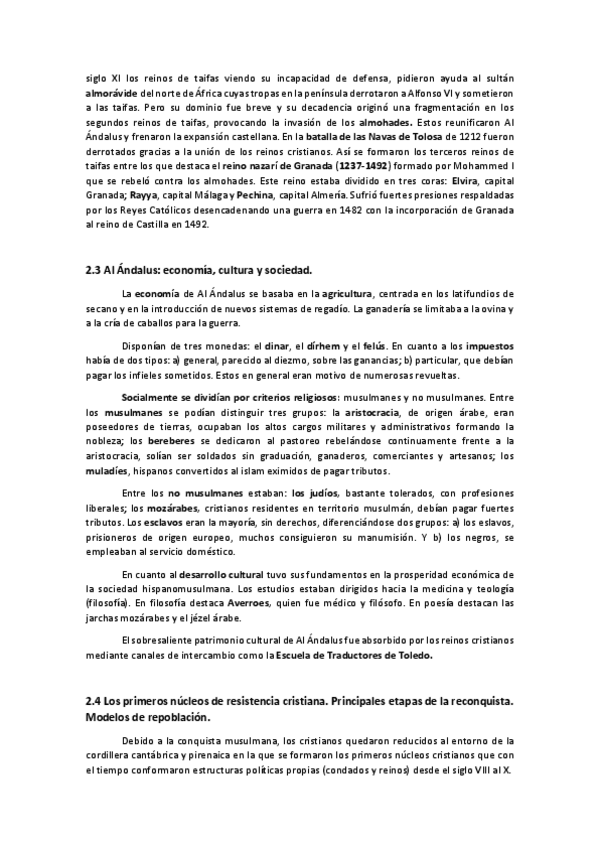 siglo XI los reinos de taifas viendo su incapacidad de defensa, pidieron ayuda al sultán almorávide del norte de África cuyas tropas en la península derrotaron a Alfonso VI y sometieron a las taifas. Pero su dominio fue breve y su decadencia originó una fragmentación en los segundos reinos de taifas, provocando la invasión de los almohades. Estos reunificaron Al Ándalus y frenaron la expansión castellana. En la batalla de las Navas de Tolosa de 1212 fueron derrotados gracias a la unión de los reinos cristianos. Así se formaron los terceros reinos de taifas entre los que destaca el reino nazarí de Granada (1237-1492) formado por Mohammed I que se rebeló contra los almohades. Este reino estaba dividido en tres coras: Elvira, capital Granada; Rayya, capital Málaga y Pechina, capital Almería. Sufrió fuertes presiones respaldadas por los Reyes Católicos desencadenando una guerra en 1482 con la incorporación de Granada al reino de Castilla en 1492.

2.3 Al Ándalus: economía, cultura y sociedad.

La economía de Al Ándalus se basaba en la agricultura, centrada en los latifundios de secano y en la introducción de nuevos sistemas de regadío. La ganadería se limitaba a la ovina y a la cría de caballos para la guerra.

Disponían de tres monedas: el dinar, el dírhem y el felús. En cuanto a los impuestos había de dos tipos: a) general, parecido al diezmo, sobre las ganancias; b) particular, que debían pagar los infieles sometidos. Estos en general eran motivo de numerosas revueltas.

Socialmente se dividían por criterios religiosos: musulmanes y no musulmanes. Entre los musulmanes se podían distinguir tres grupos: la aristocracia, de origen árabe, eran poseedores de tierras, ocupaban los altos cargos militares y administrativos formando la nobleza; los bereberes se dedicaron al pastoreo rebelándose continuamente frente a la aristocracia, solían ser soldados sin graduación, ganaderos, comerciantes y artesanos; los muladíes, hispanos convertidos al islam eximidos de pagar tributos.

Entre los no musulmanes estaban: los judíos, bastante tolerados, con profesiones liberales; los mozárabes, cristianos residentes en territorio musulmán, debían pagar fuertes tributos. Los esclavos eran la mayoría, sin derechos, diferenciándose dos grupos: a) los eslavos, prisioneros de origen europeo, muchos consiguieron su manumisión. Y b) los negros, se empleaban al servicio doméstico.

En cuanto al desarrollo cultural tuvo sus fundamentos en la prosperidad económica de la sociedad hispanomusulmana. Los estudios estaban dirigidos hacia la medicina y teología (filosofía). En filosofía destaca Averroes, quien fue médico y filósofo. En poesía destacan las jarchas mozárabes y el jézel árabe.

El sobresaliente patrimonio cultural de Al Ándalus fue absorbido por los reinos cristianos mediante canales de intercambio como la Escuela de Traductores de Toledo.

2.4 Los primeros núcleos de resistencia cristiana. Principales etapas de la reconquista. Modelos de repoblación.

Debido a la conquista musulmana, los cristianos quedaron reducidos al entorno de la cordillera cantábrica y pirenaica en la que se formaron los primeros núcleos cristianos que con el tiempo conformaron estructuras políticas propias (condados y reinos) desde el siglo VIII al X.